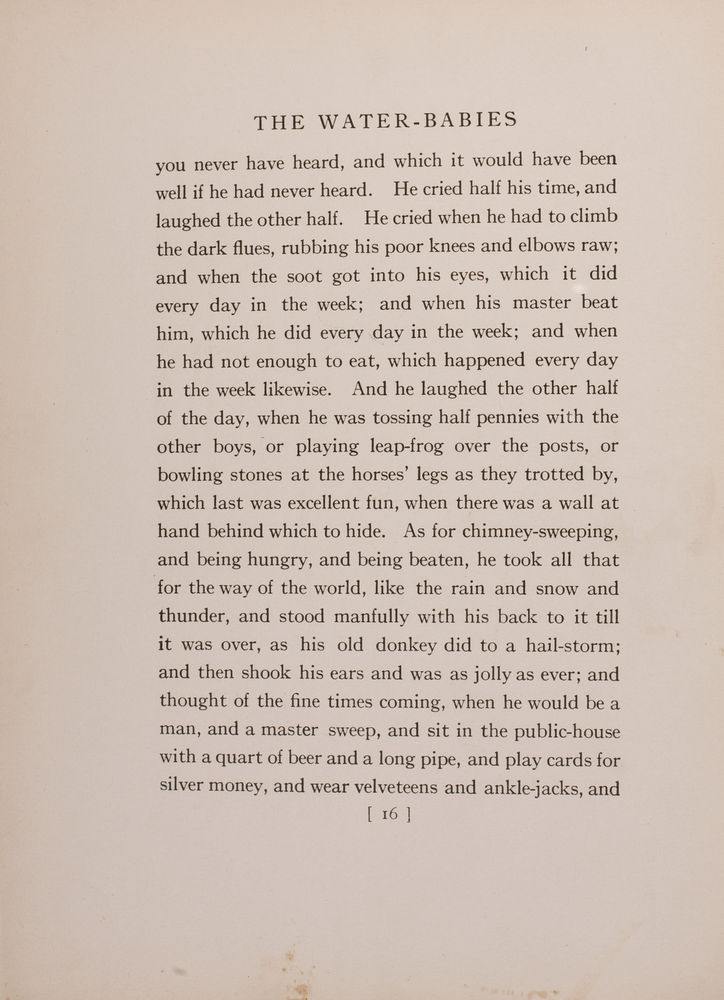 THE WATER-BABIES

you never have heard, and which it would have been well if he had never heard. He cried half his time, and laughed the other half. He cried when he had to climb the dark flues, rubbing his poor knees and elbows raw; and when the soot got into his eyes, which it did every day in the week; and when his master beat him, which he did every day in the week; and when he had not enough to eat, which happened every day in the week likewise. And he laughed the other half of the day, when he was tossing half pennies with the other boys, or playing leap-frog over the posts, or bowling stones at the horses' legs as they trotted by, which last was excellent fun, when there was a wall at hand behind which to hide. As for chimney-sweeping, and being hungry, and being beaten, he took all that for the way of the world, like the rain and snow and thunder, and stood manfully with his back to it till it was over, as his old donkey did to a hail-storm; and then shook his ears and was as jolly as ever; and thought of the fine times coming, when he would be a man, and a master sweep, and sit in the public-house with a quart of beer and a long pipe, and play cards for silver money, and wear velveteens and ankle-jacks, and

[ 16 ]